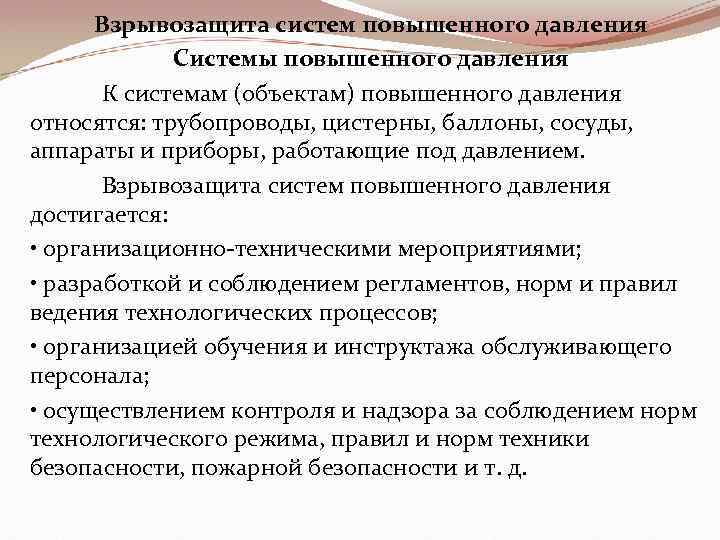 Взрывозащита систем повышенного давления

Системы повышенного давления

К системам (объектам) повышенного давления относятся: трубопроводы, цистерны, баллоны, сосуды, аппараты и приборы, работающие под давлением.

Взрывозащита систем повышенного давления достигается:

• организационно-техническими мероприятиями;

• разработкой и соблюдением регламентов, норм и правил ведения технологических процессов;

• организацией обучения и инструктажа обслуживающего персонала;

• осуществлением контроля и надзора за соблюдением норм технологического режима, правил и норм техники безопасности, пожарной безопасности и т. д.